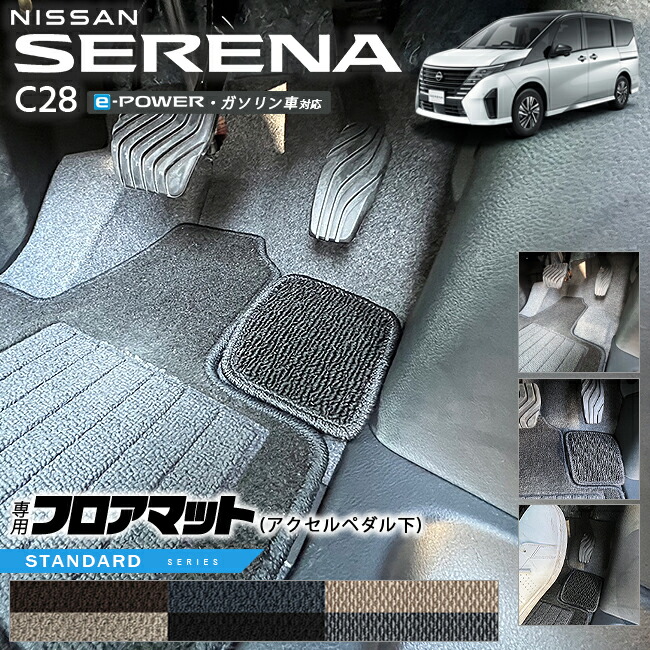 NISSAN
SERENA
C28 e-POWER・ガソリン車対応

専用 フロアマット (アクセルペダル下)
STANDARD SERIES